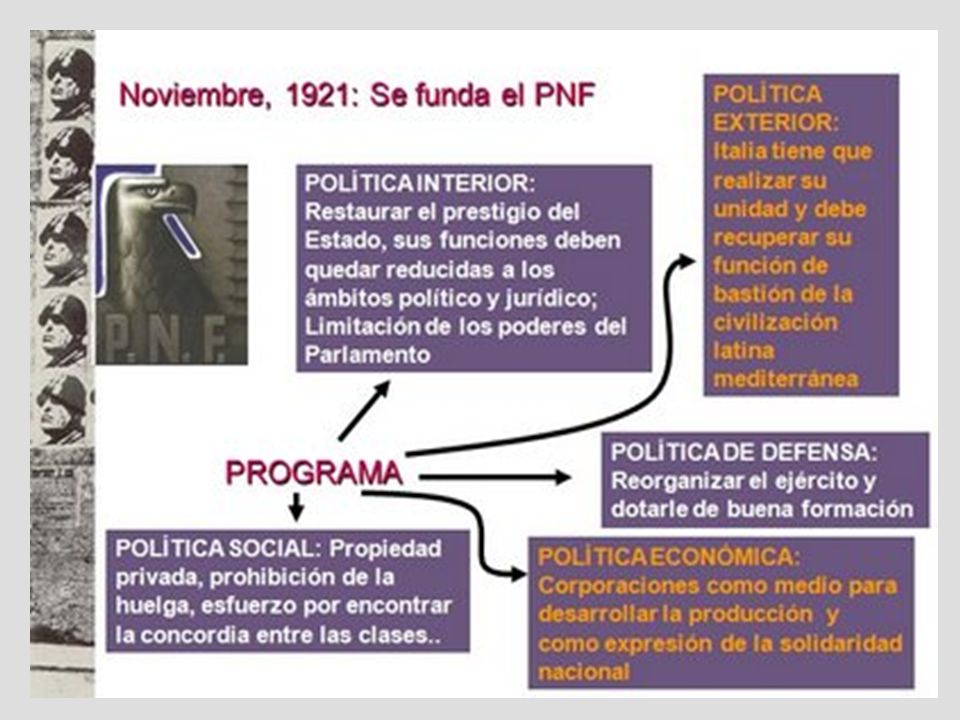 Noviembre, 1921: Se funda el PNF

P.N.F.

POLÍTICA INTERIOR: Restaurar el prestigio del Estado, sus funciones deben quedar reducidas a los ámbitos político y jurídico; Limitación de los poderes del Parlamento

POLÍTICA EXTERIOR: Italia tiene que realizar su unidad y debe recuperar su función de bastión de la civilización latina mediterránea

PROGRAMA

POLÍTICA DE DEFENSA: Reorganizar el ejército y dotarle de buena formación

POLÍTICA SOCIAL: Propiedad privada, prohibición de la huelga, esfuerzo por encontrar la concordia entre las clases..

POLÍTICA ECONÓMICA: Corporaciones como medio para desarrollar la producción y como expresión de la solidaridad nacional